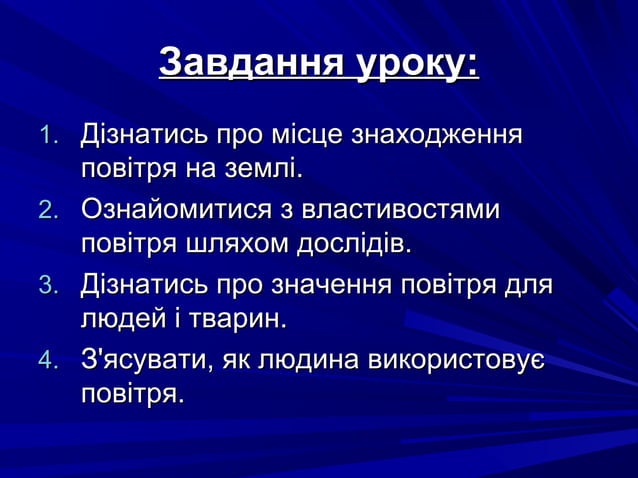 Завдання уроку:

1. Дізнатись про місце знаходження повітря на землі.
2. Ознайомитися з властивостями повітря шляхом дослідів.
3. Дізнатись про значення повітря для людей і тварин.
4. З'ясувати, як людина використовує повітря.